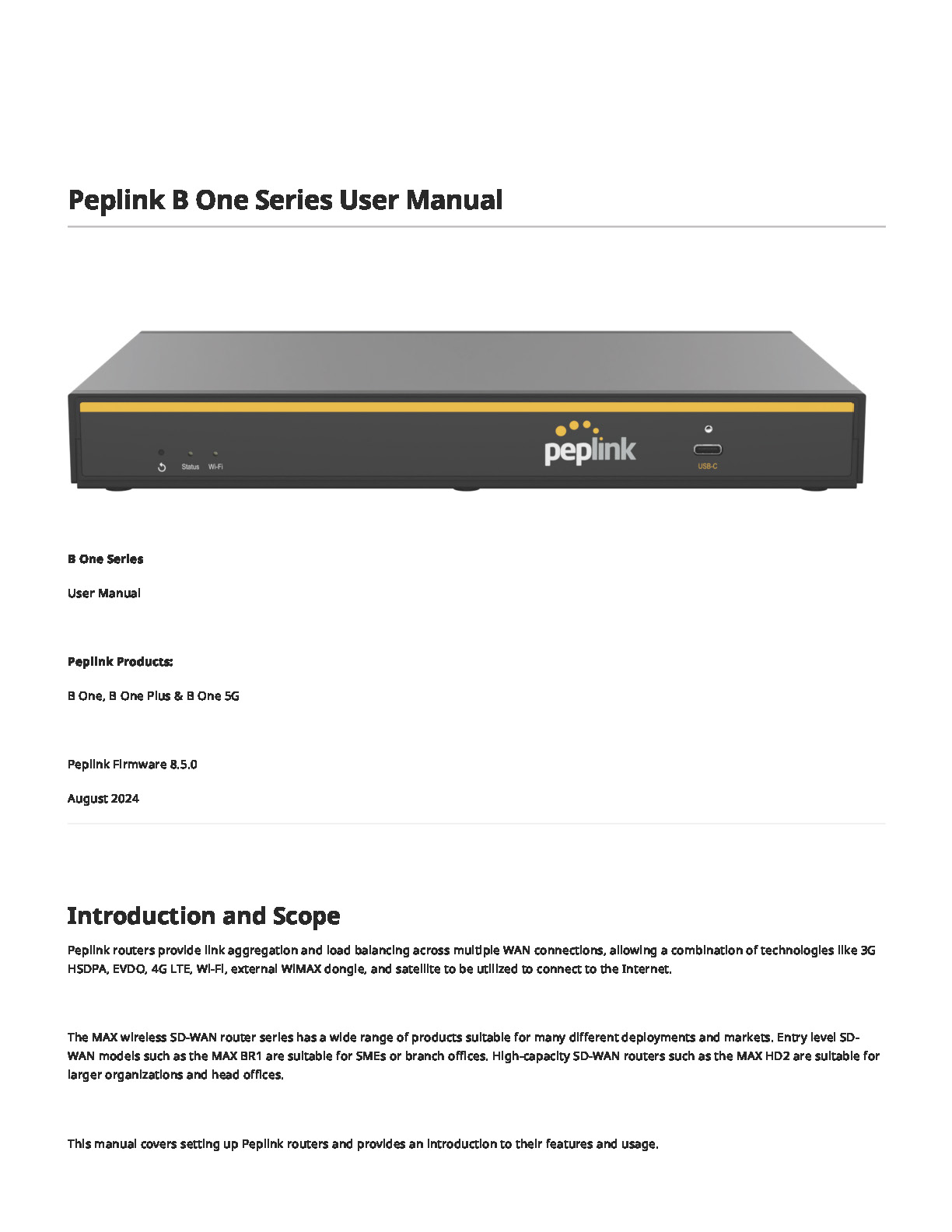 Peplink B One Series User Manual

Status Wi-Fi

peplink

USB-C

B One Series

User Manual

Peplink Products:

B One, B One Plus & B One 5G

Peplink Firmware 8.5.0

August 2024

Introduction and Scope

Peplink routers provide link aggregation and load balancing across multiple WAN connections, allowing a combination of technologies like 3G HSDPA, EVDO, 4G LTE, Wi-Fi, external WiMAX dongle, and satellite to be utilized to connect to the Internet.

The MAX wireless SD-WAN router series has a wide range of products suitable for many different deployments and markets. Entry level SD-WAN models such as the MAX BR1 are suitable for SMEs or branch offices. High-capacity SD-WAN routers such as the MAX HD2 are suitable for larger organizations and head offices.

This manual covers setting up Peplink routers and provides an introduction to their features and usage.